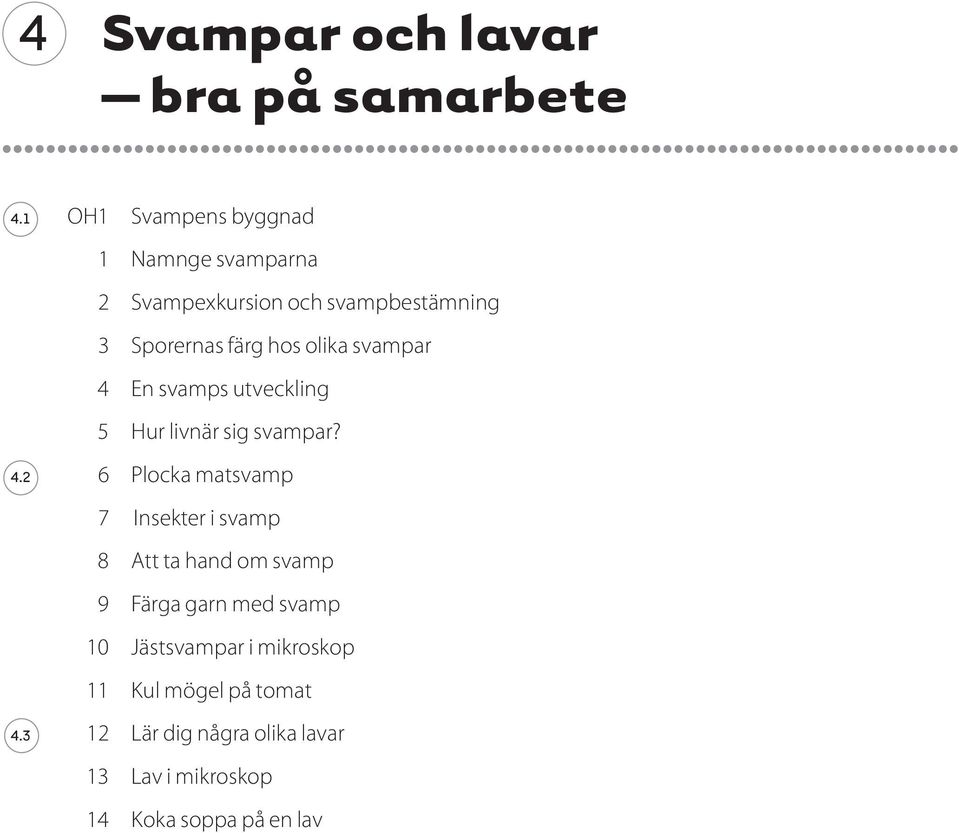 4 Svampar och lavar — bra på samarbete

4.1 OH1 Svampens byggnad
1 Namnge svamparna
2 Svampexkursion och svampbestämning
3 Sporernas färg hos olika svampar
4 En svamps utveckling
5 Hur livnär sig svampar?
4.2 6 Plocka matsvamp
7 Insekter i svamp
8 Att ta hand om svamp
9 Färga garn med svamp
10 Jästsvampar i mikroskop
11 Kul mögel på tomat
4.3 12 Lär dig några olika lavar
13 Lav i mikroskop
14 Koka soppa på en lav